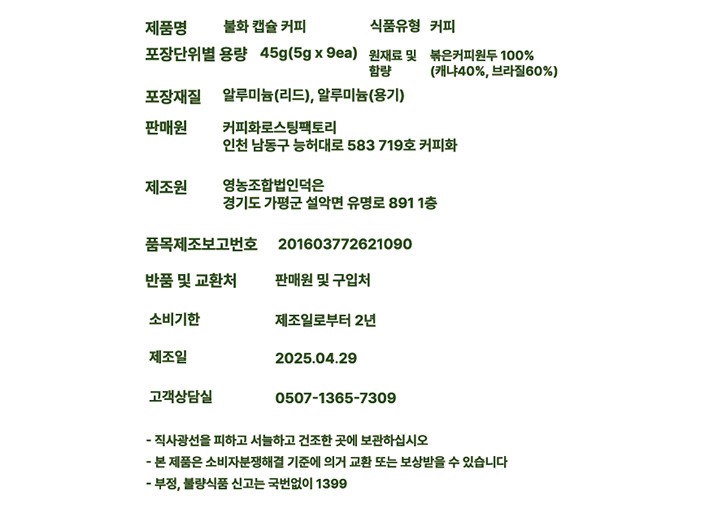 제품명 불화 캡슐 커피 식품유형 커피

포장단위별 용량 45g(5g x 9ea) 원재료 및 함량 볶은커피원두 100% (캐냐40%, 브라질60%)

포장재질 알루미늄(리드), 알루미늄(용기)

판매원 커피화로스팅팩토리
인천 남동구 능허대로 583 719호 커피화

제조원 영농조합법인덕은
경기도 가평군 설악면 유명로 891 1층

품목제조보고번호 201603772621090

반품 및 교환처 판매원 및 구입처

소비기한 제조일로부터 2년

제조일 2025.04.29

고객상담실 0507-1365-7309

- 직사광선을 피하고 서늘하고 건조한 곳에 보관하십시오
- 본 제품은 소비자분쟁해결 기준에 의거 교환 또는 보상받을 수 있습니다
- 부정, 불량식품 신고는 국번없이 1399